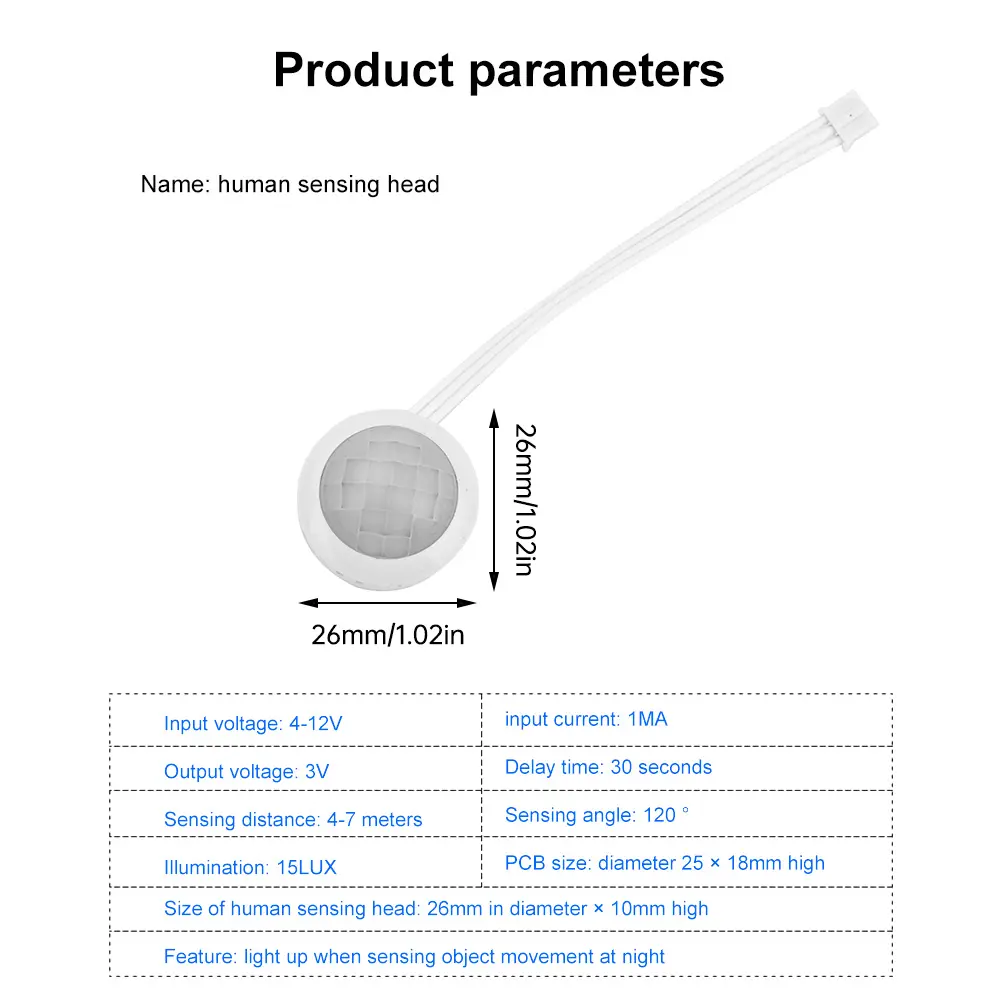 Product parameters

Name: human sensing head

26mm/1.02in

26mm/1.02in

| Input voltage: 4-12V | input current: 1MA |
|---|---|
| Output voltage: 3V | Delay time: 30 seconds |
| Sensing distance: 4-7 meters | Sensing angle: 120 ° |
| Illumination: 15LUX | PCB size: diameter 25 × 18mm high |
| Size of human sensing head: 26mm in diameter × 10mm high | |
| Feature: light up when sensing object movement at night | |